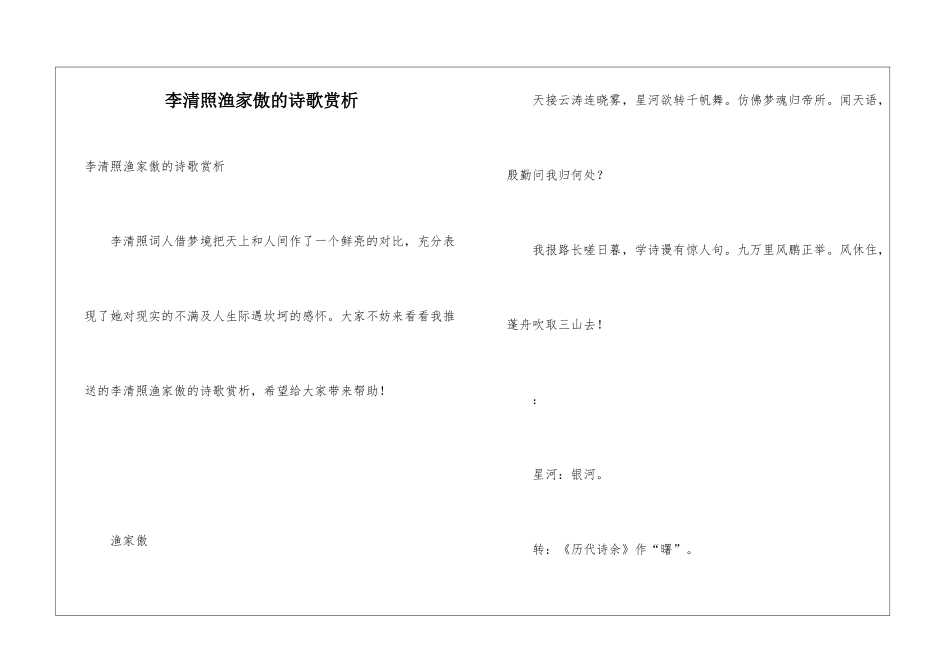 李清照渔家傲的诗歌赏析

李清照渔家傲的诗歌赏析

李清照词人借梦境把天上和人间作了一个鲜亮的对比，充分表现了她对现实的不满及人生际遇坎坷的感怀。大家不妨来看看我推送的李清照渔家傲的诗歌赏析，希望给大家带来帮助！

渔家傲

天接云涛连晓雾，星河欲转千帆舞。仿佛梦魂归帝所。闻天语，殷勤问我归何处？

我报路长嗟日暮，学诗谩有惊人句。九万里风鹏正举。风休住，蓬舟吹取三山去！

：

星河：银河。

转：《历代诗余》作“曙”。